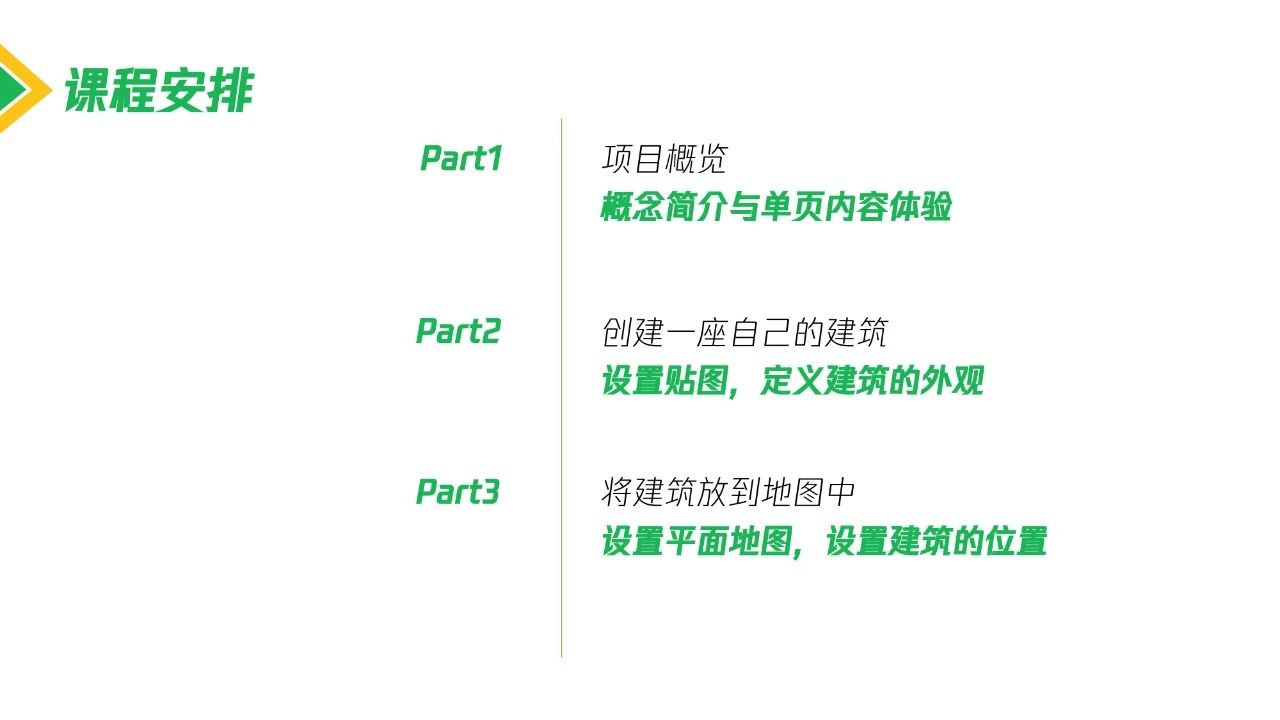 课程安排

Part1

项目概览
概念简介与单页内容体验

Part2

创建一座自己的建筑
设置贴图，定义建筑的外观

Part3

将建筑放到地图中
设置平面地图，设置建筑的位置